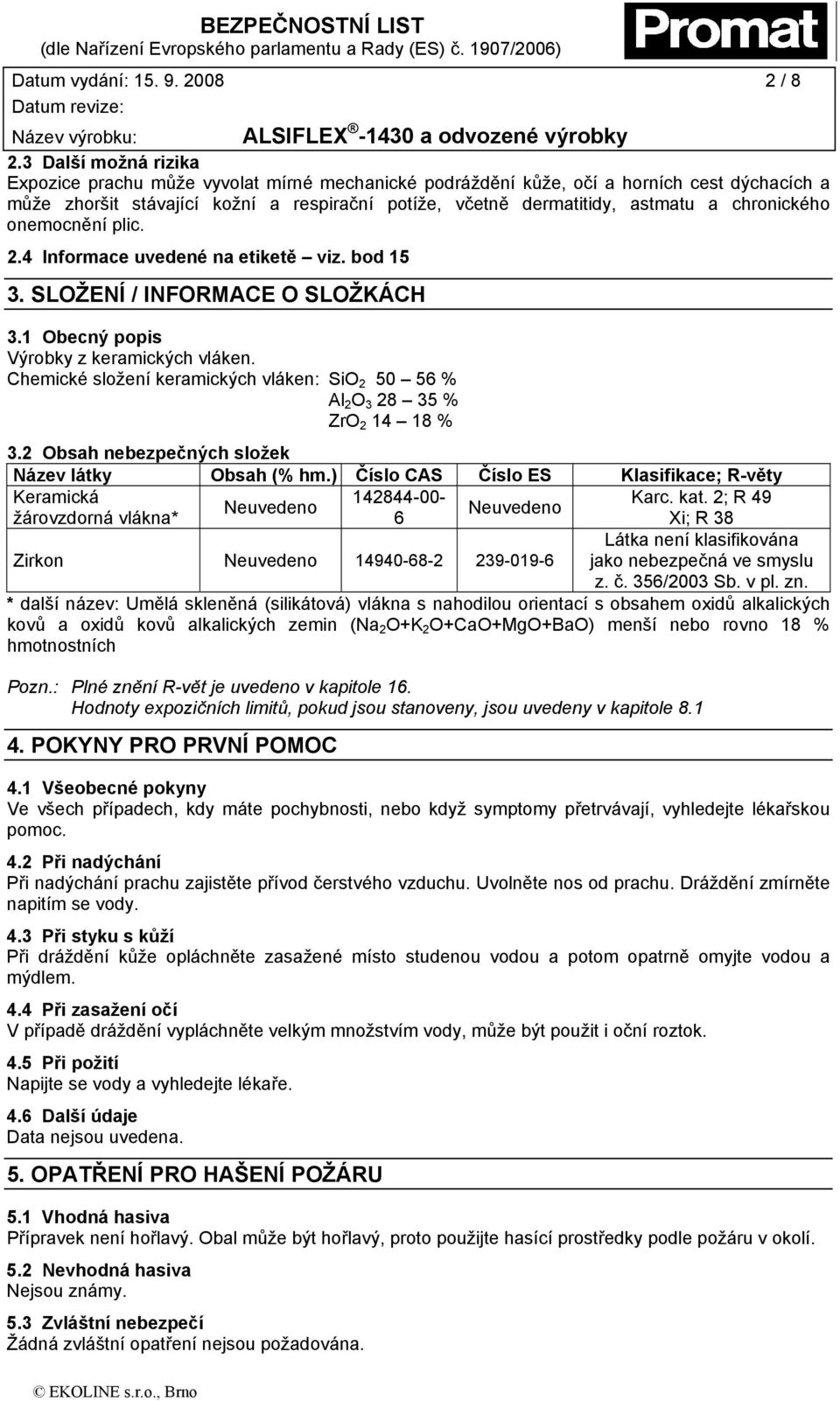 BEZPEČNOSTNÍ LIST
(dle Nařízení Evropského parlamentu a Rady (ES) č. 1907/2006)

Promat

Datum vydání: 15. 9. 2008 2 / 8
Datum revize:
Název výrobku: ALSIFLEX ®-1430 a odvozené výrobky

2.3 Další možná rizika
Expozice prachu může vyvolat mírné mechanické podráždění kůže, očí a horních cest dýchacích a může zhoršit stávající kožní a respirační potíže, včetně dermatitidy, astmatu a chronického onemocnění plic.

2.4 Informace uvedené na etiketě – viz. bod 15

3. SLOŽENÍ / INFORMACE O SLOŽKÁCH

3.1 Obecný popis
Výrobky z keramických vláken.
Chemické složení keramických vláken: $SiO_2$ 50 – 56 %
$Al_2O_3$ 28 – 35 %
$ZrO_2$ 14 – 18 %

3.2 Obsah nebezpečných složek

| Název látky | Obsah (% hm.) | Číslo CAS | Číslo ES | Klasifikace; R-věty |
|---|---|---|---|---|
| Keramická žárovzdorná vlákna* | Neuvedeno | 142844-00-6 | Neuvedeno | Karc. kat. 2; R 49 Xi; R 38 |
| Zirkon | Neuvedeno | 14940-68-2 | 239-019-6 | Látka není klasifikována jako nebezpečná ve smyslu z. č. 356/2003 Sb. v pl. zn. |

* další název: Umělá skleněná (silikátová) vlákna s nahodilou orientací s obsahem oxidů alkalických kovů a oxidů kovů alkalických zemin ($Na_2O+K_2O+CaO+MgO+BaO$) menší nebo rovno 18 % hmotnostních

Pozn.: Plné znění R-vět je uvedeno v kapitole 16.
Hodnoty expozičních limitů, pokud jsou stanoveny, jsou uvedeny v kapitole 8.1

4. POKYNY PRO PRVNÍ POMOC

4.1 Všeobecné pokyny
Ve všech případech, kdy máte pochybnosti, nebo když symptomy přetrvávají, vyhledejte lékařskou pomoc.

4.2 Při nadýchání
Při nadýchání prachu zajistěte přívod čerstvého vzduchu. Uvolněte nos od prachu. Dráždění zmírněte napitím se vody.

4.3 Při styku s kůží
Při dráždění kůže opláchněte zasažené místo studenou vodou a potom opatrně omyjte vodou a mýdlem.

4.4 Při zasažení očí
V případě dráždění vypláchněte velkým množstvím vody, může být použit i oční roztok.

4.5 Při požití
Napijte se vody a vyhledejte lékaře.

4.6 Další údaje
Data nejsou uvedena.

5. OPATŘENÍ PRO HAŠENÍ POŽÁRU

5.1 Vhodná hasiva
Přípravek není hořlavý. Obal může být hořlavý, proto použijte hasící prostředky podle požáru v okolí.

5.2 Nevhodná hasiva
Nejsou známy.

5.3 Zvláštní nebezpečí
Žádná zvláštní opatření nejsou požadována.

© EKOLINE s.r.o., Brno